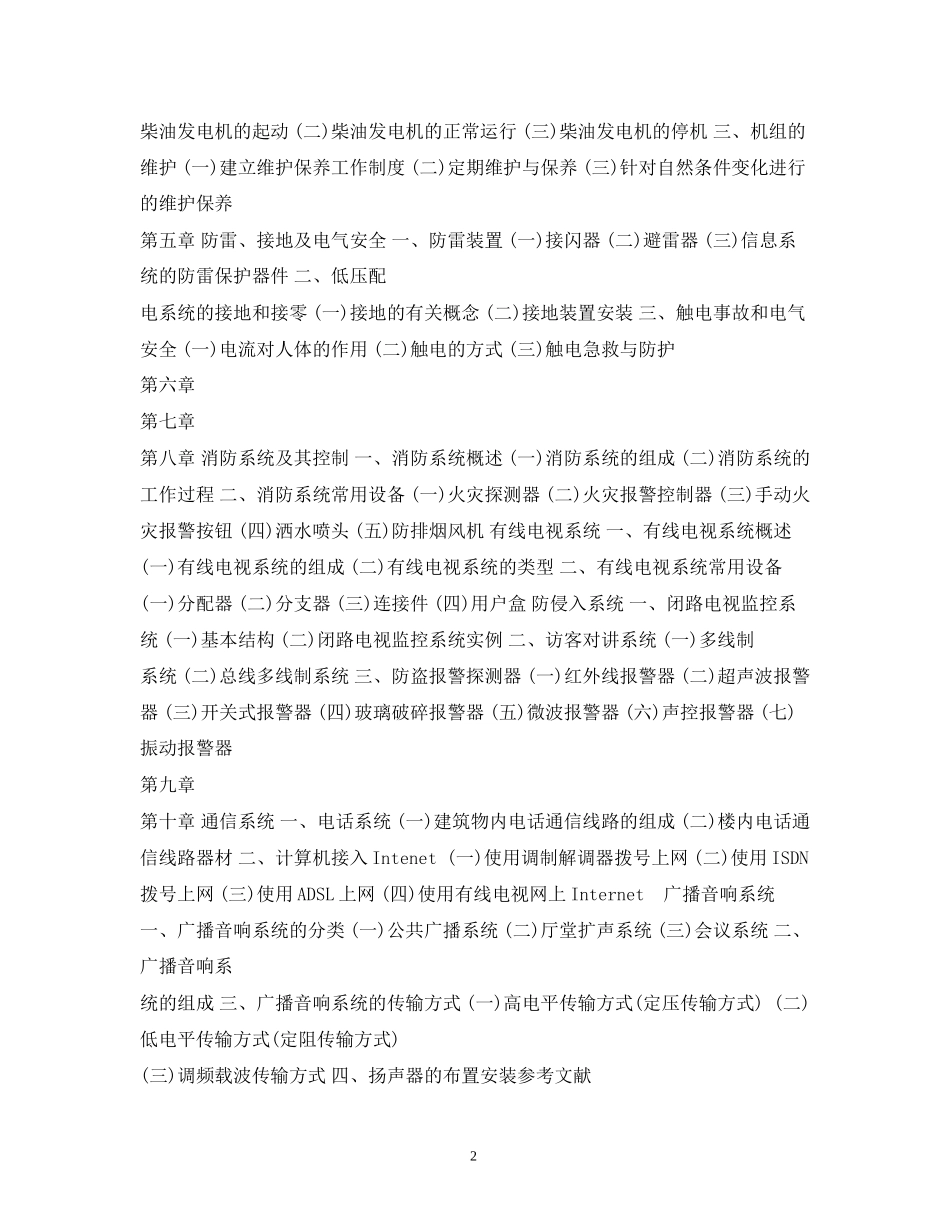 柴油发电机的起动 (二)柴油发电机的正常运行 (三)柴油发电机的停机 三、机组的维护 (一)建立维护保养工作制度 (二)定期维护与保养 (三)针对自然条件变化进行的维护保养

第五章 防雷、接地及电气安全 一、防雷装置 (一)接闪器 (二)避雷器 (三)信息系统的防雷保护器件 二、低压配

电系统的接地和接零 (一)接地的有关概念 (二)接地装置安装 三、触电事故和电气安全 (一)电流对人体的作用 (二)触电的方式 (三)触电急救与防护

第六章

第七章

第八章 消防系统及其控制 一、消防系统概述 (一)消防系统的组成 (二)消防系统的工作过程 二、消防系统常用设备 (一)火灾探测器 (二)火灾报警控制器 (三)手动火灾报警按钮 (四)洒水喷头 (五)防排烟风机 有线电视系统 一、有线电视系统概述 (一)有线电视系统的组成 (二)有线电视系统的类型 二、有线电视系统常用设备 (一)分配器 (二)分支器 (三)连接件 (四)用户盒 防侵入系统 一、闭路电视监控系统 (一)基本结构 (二)闭路电视监控系统实例 二、访客对讲系统 (一)多线制

系统 (二)总线多线制系统 三、防盗报警探测器 (一)红外线报警器 (二)超声波报警器 (三)开关式报警器 (四)玻璃破碎报警器 (五)微波报警器 (六)声控报警器 (七)振动报警器

第九章

第十章 通信系统 一、电话系统 (一)建筑物内电话通信线路的组成 (二)楼内电话通信线路器材 二、计算机接入 Intenet (一)使用调制解调器拨号上网 (二)使用 ISDN 拨号上网 (三)使用 ADSL 上网 (四)使用有线电视网上 Internet 广播音响系统 一、广播音响系统的分类 (一)公共广播系统 (二)厅堂扩声系统 (三)会议系统 二、广播音响系

统的组成 三、广播音响系统的传输方式 (一)高电平传输方式(定压传输方式) (二)低电平传输方式(定阻传输方式)

(三)调频载波传输方式 四、扬声器的布置安装参考文献

2